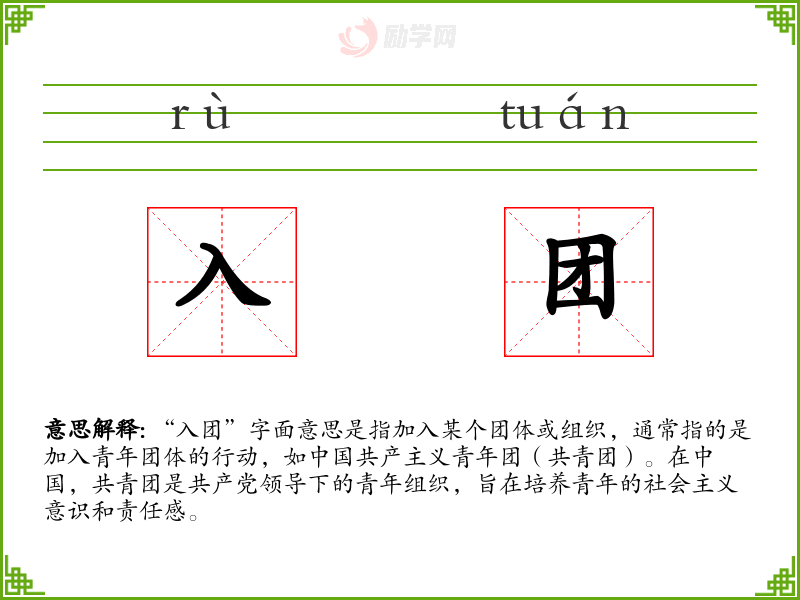 rù tuán

入 团

意思解释：“入团”字面意思是指加入某个团体或组织，通常指的是加入青年团体的行动，如中国共产主义青年团（共青团）。在中国，共青团是共产党领导下的青年组织，旨在培养青年的社会主义意识和责任感。

励学网